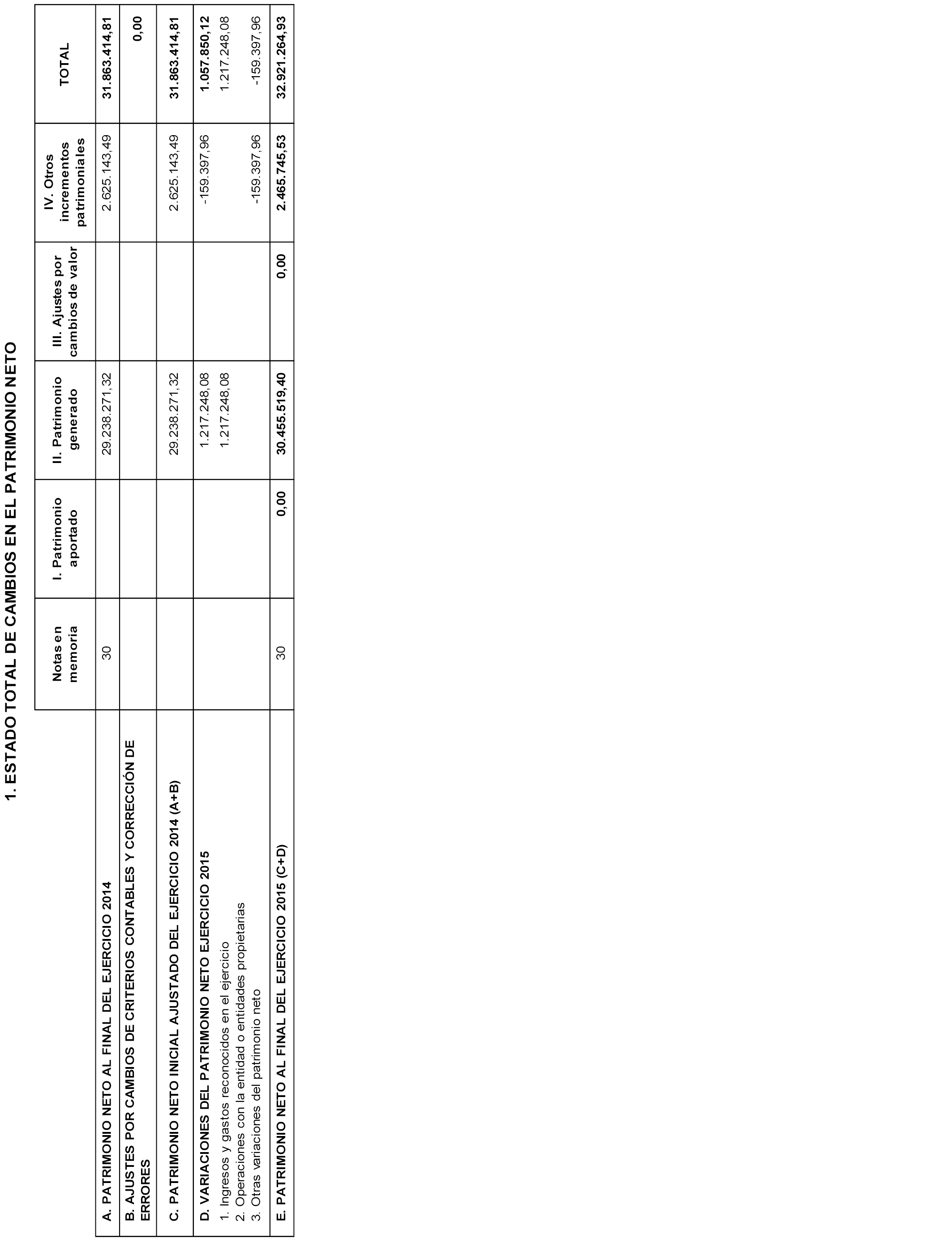 1. ESTADO TOTAL DE CAMBIOS EN EL PATRIMONIO NETO

| | Notas en memoria | I. Patrimonio aportado | II. Patrimonio generado | III. Ajustes por cambios de valor | IV. Otros incrementos patrimoniales | TOTAL |
|---|---|---|---|---|---|---|
| A. PATRIMONIO NETO AL FINAL DEL EJERCICIO 2014 | 30 | | 29.238.271,32 | | 2.625.143,49 | 31.863.414,81 |
| B. AJUSTES POR CAMBIOS DE CRITERIOS CONTABLES Y CORRECCIÓN DE ERRORES | | | | | | 0,00 |
| C. PATRIMONIO NETO INICIAL AJUSTADO DEL EJERCICIO 2014 (A+B) | | | 29.238.271,32 | | 2.625.143,49 | 31.863.414,81 |
| D. VARIACIONES DEL PATRIMONIO NETO EJERCICIO 2015 | | | 1.217.248,08 | | -159.397,96 | 1.057.850,12 |
| 1. Ingresos y gastos reconocidos en el ejercicio | | | 1.217.248,08 | | | 1.217.248,08 |
| 2. Operaciones con la entidad o entidades propietarias | | | | | | |
| 3. Otras variaciones del patrimonio neto | | | | | -159.397,96 | -159.397,96 |
| E. PATRIMONIO NETO AL FINAL DEL EJERCICIO 2015 (C+D) | 30 | 0,00 | 30.455.519,40 | 0,00 | 2.465.745,53 | 32.921.264,93 |